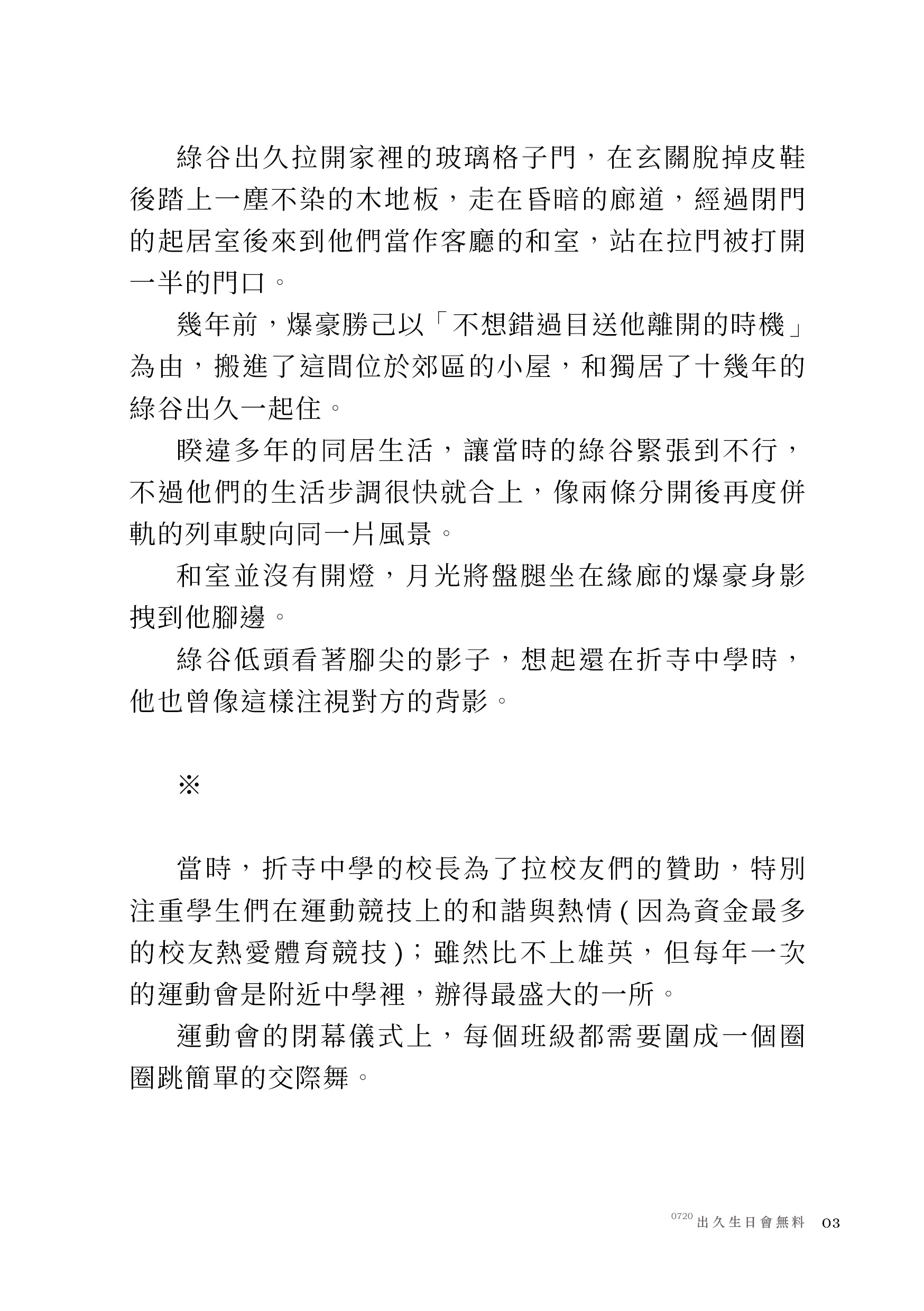 綠谷出久拉開家裡的玻璃格子門，在玄關脫掉皮鞋後踏上一塵不染的木地板，走在昏暗的廊道，經過閉門的起居室後來到他們當作客廳的和室，站在拉門被打開一半的門口。

幾年前，爆豪勝己以「不想錯過目送他離開的時機」為由，搬進了這間位於郊區的小屋，和獨居了十幾年的綠谷出久一起住。

睽違多年的同居生活，讓當時的綠谷緊張到不行，不過他們的生活步調很快就合上，像兩條分開後再度併軌的列車駛向同一片風景。

和室並沒有開燈，月光將盤腿坐在緣廊的爆豪身影拽到他腳邊。

綠谷低頭看著腳尖的影子，想起還在折寺中學時，他也曾像這樣注視對方的背影。

※

當時，折寺中學的校長為了拉校友們的贊助，特別注重學生們在運動競技上的和諧與熱情（因為資金最多的校友熱愛體育競技）；雖然比不上雄英，但每年一次的運動會是附近中學裡，辦得最盛大的一所。

運動會的閉幕儀式上，每個班級都需要圍成一個圈圈跳簡單的交際舞。

0720 出久生日會無料 03